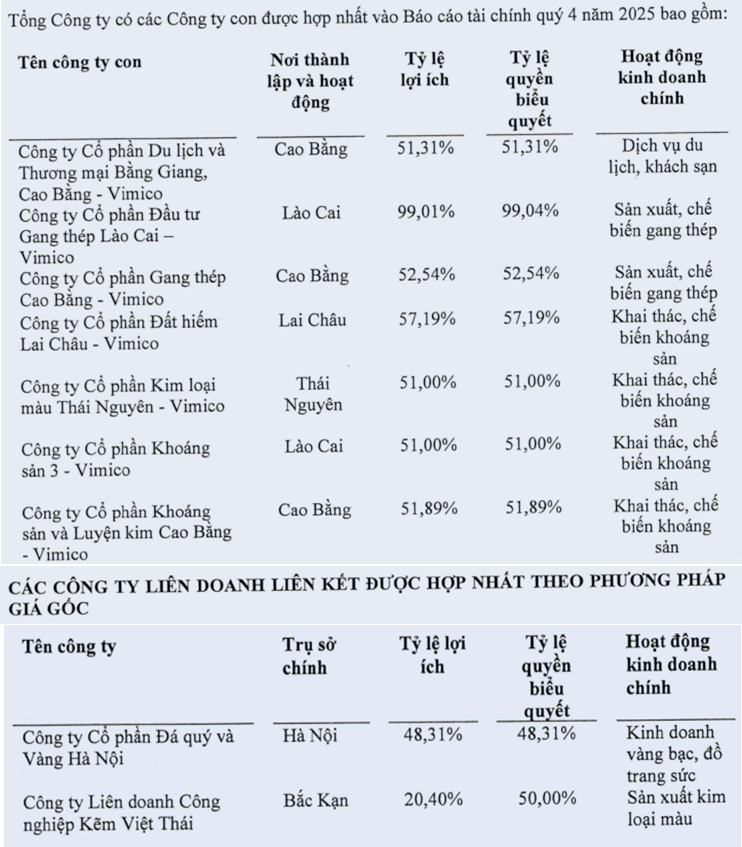 Tổng Công ty có các Công ty con được hợp nhất vào Báo cáo tài chính quý 4 năm 2025 bao gồm:

| Tên công ty con | Nơi thành lập và hoạt động | Tỷ lệ lợi ích | Tỷ lệ quyền biểu quyết | Hoạt động kinh doanh chính |
|---|---|---|---|---|
| Công ty Cổ phần Du lịch và Thương mại Bằng Giang, Cao Bằng - Vimico | Cao Bằng | 51,31% | 51,31% | Dịch vụ du lịch, khách sạn |
| Công ty Cổ phần Đầu tư Gang thép Lào Cai – Vimico | Lào Cai | 99,01% | 99,04% | Sản xuất, chế biến gang thép |
| Công ty Cổ phần Gang thép Cao Bằng - Vimico | Cao Bằng | 52,54% | 52,54% | Sản xuất, chế biến gang thép |
| Công ty Cổ phần Đất hiếm Lai Châu - Vimico | Lai Châu | 57,19% | 57,19% | Khai thác, chế biến khoáng sản |
| Công ty Cổ phần Kim loại màu Thái Nguyên - Vimico | Thái Nguyên | 51,00% | 51,00% | Khai thác, chế biến khoáng sản |
| Công ty Cổ phần Khoáng sản 3 - Vimico | Lào Cai | 51,00% | 51,00% | Khai thác, chế biến khoáng sản |
| Công ty Cổ phần Khoáng sản và Luyện kim Cao Bằng - Vimico | Cao Bằng | 51,89% | 51,89% | Khai thác, chế biến khoáng sản |

CÁC CÔNG TY LIÊN DOANH LIÊN KẾT ĐƯỢC HỢP NHẤT THEO PHƯƠNG PHÁP GIÁ GỐC

| Tên công ty | Trụ sở chính | Tỷ lệ lợi ích | Tỷ lệ quyền biểu quyết | Hoạt động kinh doanh chính |
|---|---|---|---|---|
| Công ty Cổ phần Đá quý và Vàng Hà Nội | Hà Nội | 48,31% | 48,31% | Kinh doanh vàng bạc, đồ trang sức |
| Công ty Liên doanh Công nghiệp Kẽm Việt Thái | Bắc Kạn | 20,40% | 50,00% | Sản xuất kim loại màu |